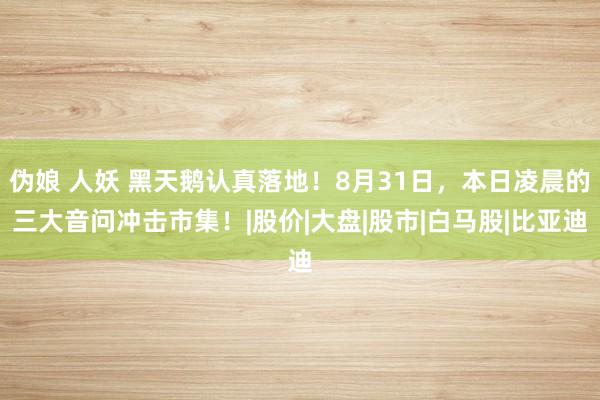 伪娘 人妖 黑天鹅认真落地！8月31日，本日凌晨的三大音问冲击市集！|股价|大盘|股市|白马股|比亚迪迪